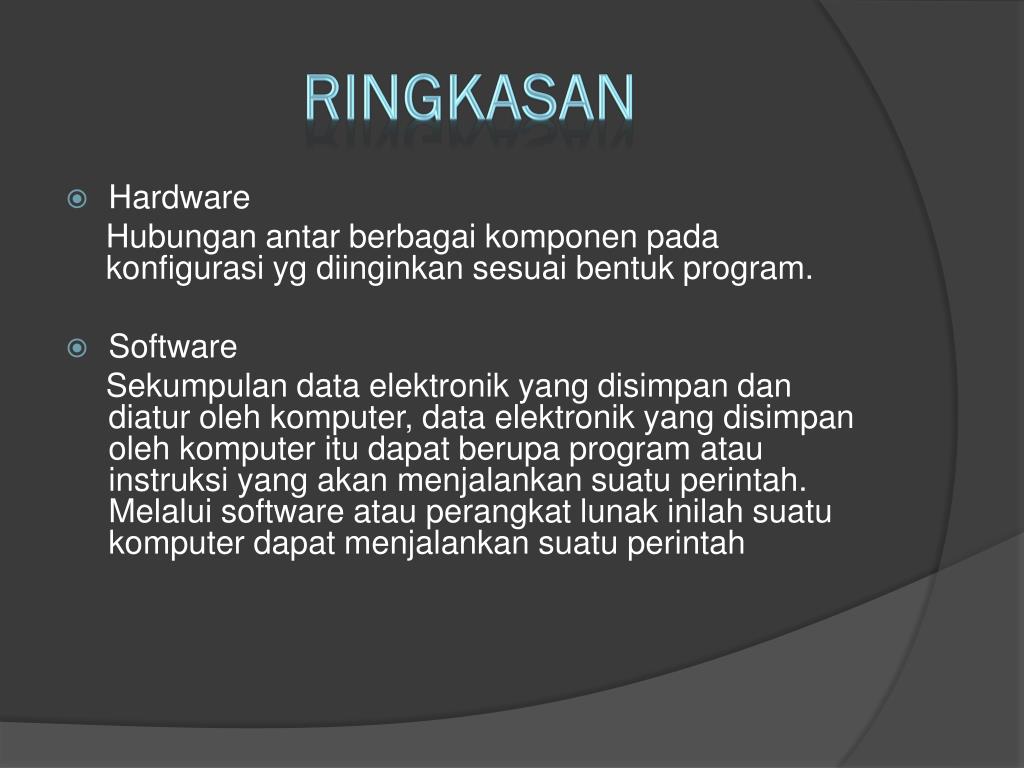 RINGKASAN

Hardware
Hubungan antar berbagai komponen pada konfigurasi yg diinginkan sesuai bentuk program.

Software
Sekumpulan data elektronik yang disimpan dan diatur oleh komputer, data elektronik yang disimpan oleh komputer itu dapat berupa program atau instruksi yang akan menjalankan suatu perintah. Melalui software atau perangkat lunak inilah suatu komputer dapat menjalankan suatu perintah